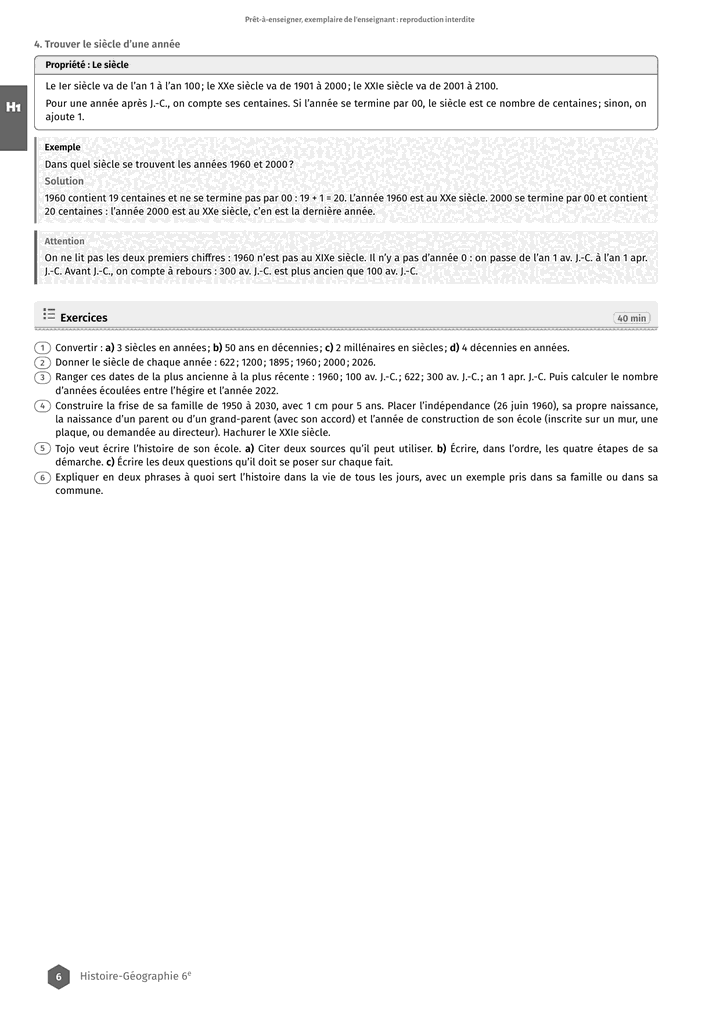 Prêt-à-enseigner, exemplaire de l'enseignant : reproduction interdite

4. Trouver le siècle d'une année

H1

Propriété : Le siècle

Le Ier siècle va de l'an 1 à l'an 100 ; le XXe siècle va de 1901 à 2000 ; le XXIe siècle va de 2001 à 2100.

Pour une année après J.-C., on compte ses centaines. Si l'année se termine par 00, le siècle est ce nombre de centaines ; sinon, on ajoute 1.

Exemple

Dans quel siècle se trouvent les années 1960 et 2000 ?

Solution

1960 contient 19 centaines et ne se termine pas par 00 : 19 + 1 = 20. L'année 1960 est au XXe siècle. 2000 se termine par 00 et contient 20 centaines : l'année 2000 est au XXe siècle, c'en est la dernière année.

Attention

On ne lit pas les deux premiers chiffres : 1960 n'est pas au XIXe siècle. Il n'y a pas d'année 0 : on passe de l'an 1 av. J.-C. à l'an 1 apr. J.-C. Avant J.-C., on compte à rebours : 300 av. J.-C. est plus ancien que 100 av. J.-C.

Exercices

40 min

1 Convertir : a) 3 siècles en années ; b) 50 ans en décennies ; c) 2 millénaires en siècles ; d) 4 décennies en années.

2 Donner le siècle de chaque année : 622 ; 1200 ; 1895 ; 1960 ; 2000 ; 2026.

3 Ranger ces dates de la plus ancienne à la plus récente : 1960 ; 100 av. J.-C. ; 622 ; 300 av. J.-C. ; an 1 apr. J.-C. Puis calculer le nombre d'années écoulées entre l'hégire et l'année 2022.

4 Construire la frise de sa famille de 1950 à 2030, avec 1 cm pour 5 ans. Placer l'indépendance (26 juin 1960), sa propre naissance, la naissance d'un parent ou d'un grand-parent (avec son accord) et l'année de construction de son école (inscrite sur un mur, une plaque, ou demandée au directeur). Hachurer le XXIe siècle.

5 Tojo veut écrire l'histoire de son école. a) Citer deux sources qu'il peut utiliser. b) Écrire, dans l'ordre, les quatre étapes de sa démarche. c) Écrire les deux questions qu'il doit se poser sur chaque fait.

6 Expliquer en deux phrases à quoi sert l'histoire dans la vie de tous les jours, avec un exemple pris dans sa famille ou dans sa commune.

6 Histoire-Géographie 6e